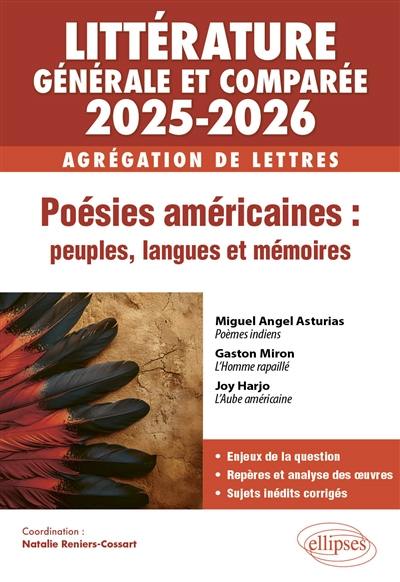 LITTÉRATURE
GÉNÉRALE ET COMPARÉE
2025-2026

AGRÉGATION DE LETTRES

Poésies américaines :
peuples, langues et mémoires

Miguel Angel Asturias
Poèmes indiens

Gaston Miron
L'Homme rapaillé

Joy Harjo
L'Aube américaine

• Enjeux de la question
• Repères et analyse des œuvres
• Sujets inédits corrigés

Coordination :
Natalie Reniers-Cossart

ellipses